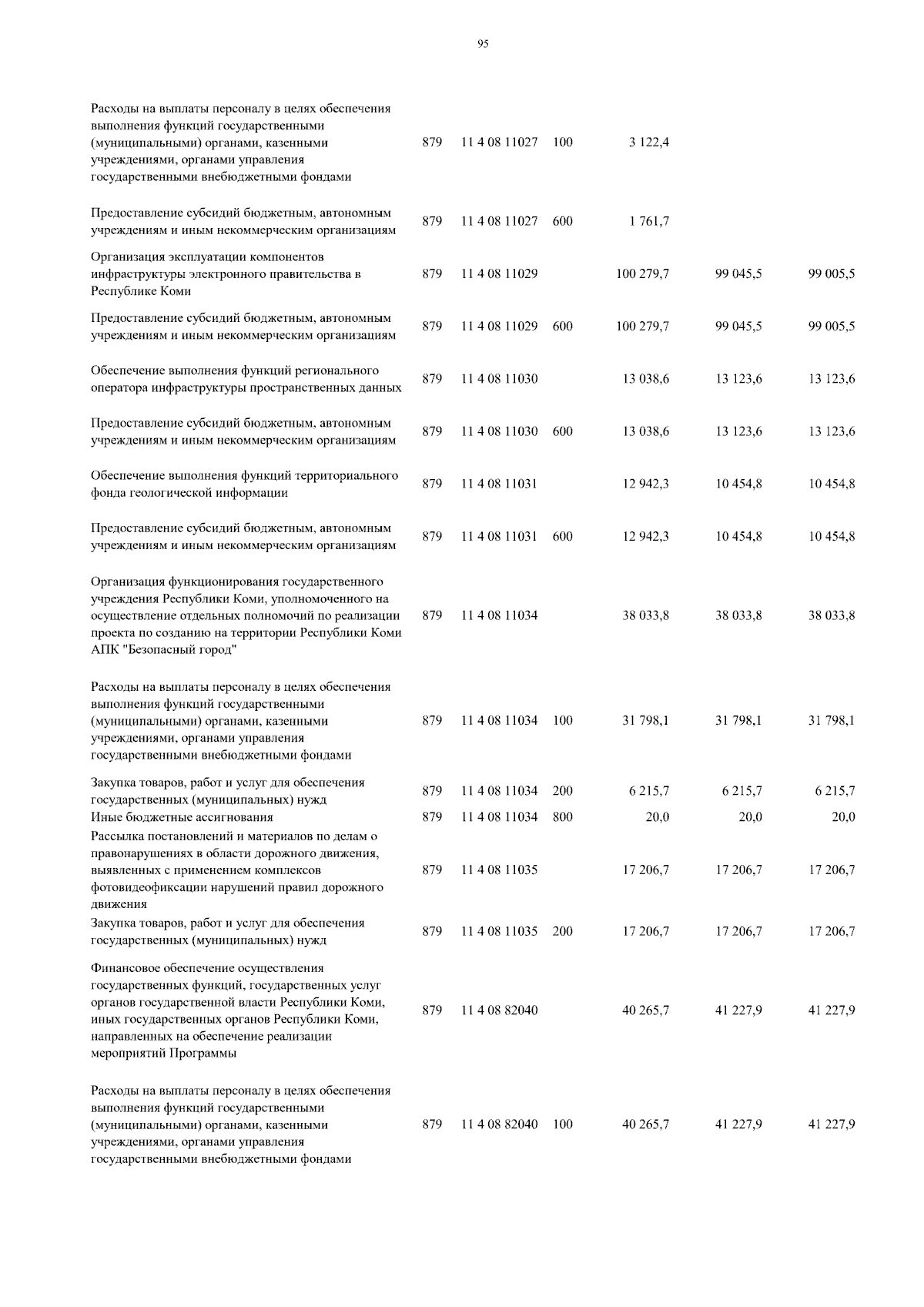 95

| | | | | | | |
|---|---|---|---|---|---|---|
| Расходы на выплаты персоналу в целях обеспечения выполнения функций государственными (муниципальными) органами, казенными учреждениями, органами управления государственными внебюджетными фондами | 879 | 11 4 08 11027 | 100 | 3 122,4 | | |
| Предоставление субсидий бюджетным, автономным учреждениям и иным некоммерческим организациям | 879 | 11 4 08 11027 | 600 | 1 761,7 | | |
| Организация эксплуатации компонентов инфраструктуры электронного правительства в Республике Коми | 879 | 11 4 08 11029 | | 100 279,7 | 99 045,5 | 99 005,5 |
| Предоставление субсидий бюджетным, автономным учреждениям и иным некоммерческим организациям | 879 | 11 4 08 11029 | 600 | 100 279,7 | 99 045,5 | 99 005,5 |
| Обеспечение выполнения функций регионального оператора инфраструктуры пространственных данных | 879 | 11 4 08 11030 | | 13 038,6 | 13 123,6 | 13 123,6 |
| Предоставление субсидий бюджетным, автономным учреждениям и иным некоммерческим организациям | 879 | 11 4 08 11030 | 600 | 13 038,6 | 13 123,6 | 13 123,6 |
| Обеспечение выполнения функций территориального фонда геологической информации | 879 | 11 4 08 11031 | | 12 942,3 | 10 454,8 | 10 454,8 |
| Предоставление субсидий бюджетным, автономным учреждениям и иным некоммерческим организациям | 879 | 11 4 08 11031 | 600 | 12 942,3 | 10 454,8 | 10 454,8 |
| Организация функционирования государственного учреждения Республики Коми, уполномоченного на осуществление отдельных полномочий по реализации проекта по созданию на территории Республики Коми АПК "Безопасный город" | 879 | 11 4 08 11034 | | 38 033,8 | 38 033,8 | 38 033,8 |
| Расходы на выплаты персоналу в целях обеспечения выполнения функций государственными (муниципальными) органами, казенными учреждениями, органами управления государственными внебюджетными фондами | 879 | 11 4 08 11034 | 100 | 31 798,1 | 31 798,1 | 31 798,1 |
| Закупка товаров, работ и услуг для обеспечения государственных (муниципальных) нужд | 879 | 11 4 08 11034 | 200 | 6 215,7 | 6 215,7 | 6 215,7 |
| Иные бюджетные ассигнования | 879 | 11 4 08 11034 | 800 | 20,0 | 20,0 | 20,0 |
| Рассылка постановлений и материалов по делам о правонарушениях в области дорожного движения, выявленных с применением комплексов фотовидеофиксации нарушений правил дорожного движения | 879 | 11 4 08 11035 | | 17 206,7 | 17 206,7 | 17 206,7 |
| Закупка товаров, работ и услуг для обеспечения государственных (муниципальных) нужд | 879 | 11 4 08 11035 | 200 | 17 206,7 | 17 206,7 | 17 206,7 |
| Финансовое обеспечение осуществления государственных функций, государственных услуг органов государственной власти Республики Коми, иных государственных органов Республики Коми, направленных на обеспечение реализации мероприятий Программы | 879 | 11 4 08 82040 | | 40 265,7 | 41 227,9 | 41 227,9 |
| Расходы на выплаты персоналу в целях обеспечения выполнения функций государственными (муниципальными) органами, казенными учреждениями, органами управления государственными внебюджетными фондами | 879 | 11 4 08 82040 | 100 | 40 265,7 | 41 227,9 | 41 227,9 |